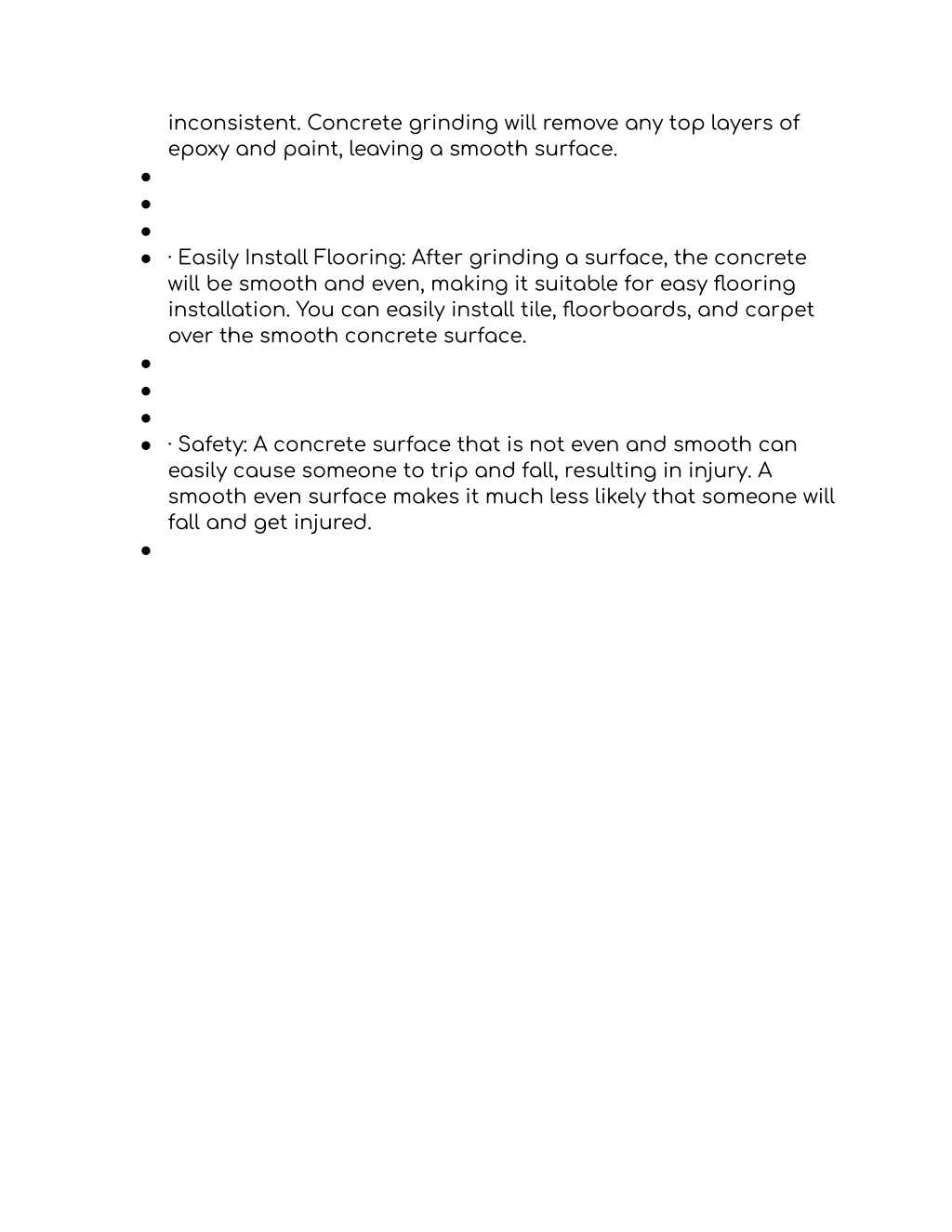 inconsistent. Concrete grinding will remove any top layers of epoxy and paint, leaving a smooth surface.

●

●

●

● · Easily Install Flooring: After grinding a surface, the concrete will be smooth and even, making it suitable for easy flooring installation. You can easily install tile, floorboards, and carpet over the smooth concrete surface.

●

●

●

● · Safety: A concrete surface that is not even and smooth can easily cause someone to trip and fall, resulting in injury. A smooth even surface makes it much less likely that someone will fall and get injured.

●